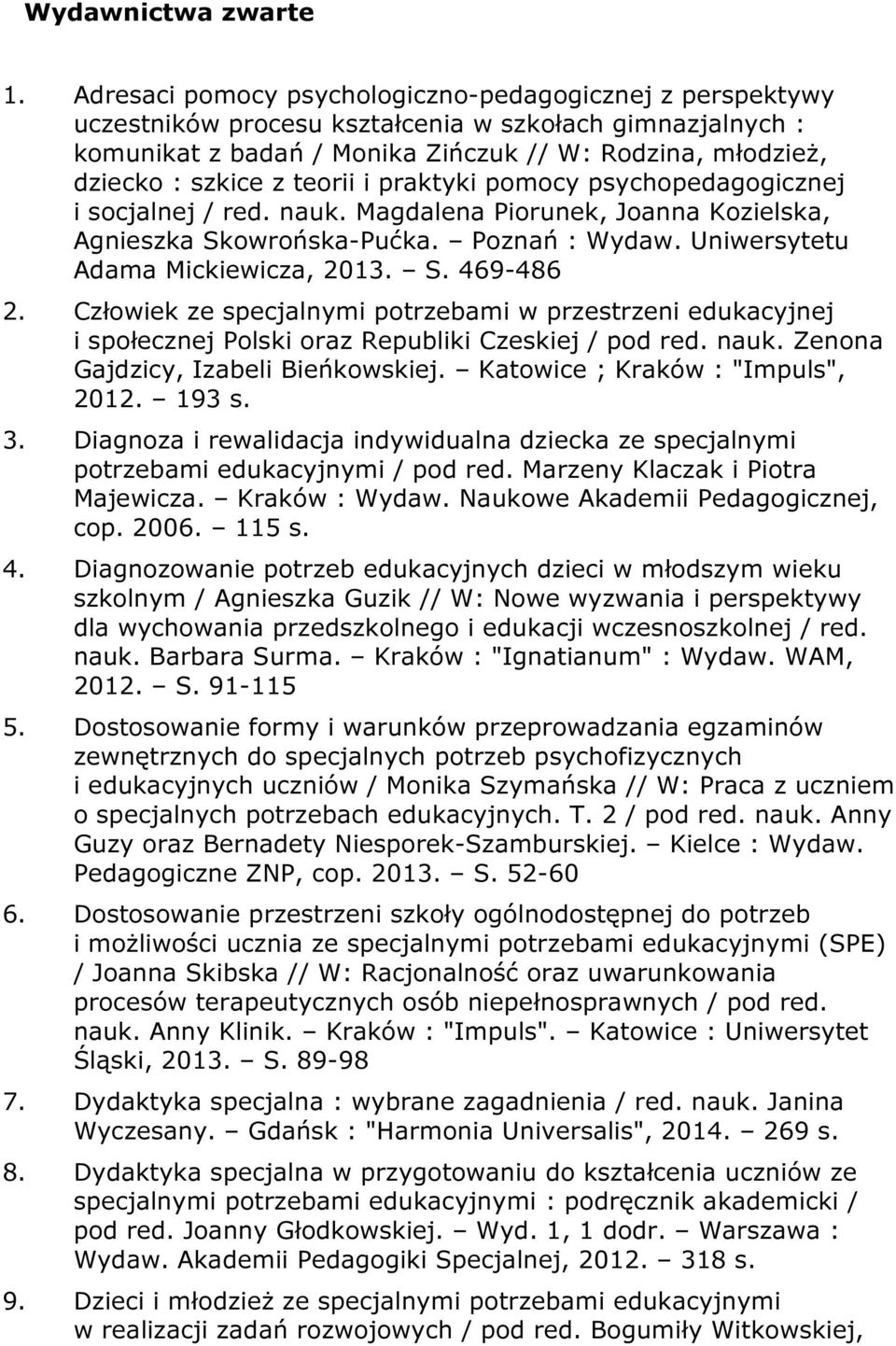 Wydawnictwa zwarte

1. Adresaci pomocy psychologiczno-pedagogicznej z perspektywy uczestników procesu kształcenia w szkołach gimnazjalnych : komunikat z badań / Monika Zińczuk // W: Rodzina, młodzież, dziecko : szkice z teorii i praktyki pomocy psychopedagogicznej i socjalnej / red. nauk. Magdalena Piorunek, Joanna Kozielska, Agnieszka Skowrońska-Pućka. – Poznań : Wydaw. Uniwersytetu Adama Mickiewicza, 2013. – S. 469-486

2. Człowiek ze specjalnymi potrzebami w przestrzeni edukacyjnej i społecznej Polski oraz Republiki Czeskiej / pod red. nauk. Zenona Gajdzicy, Izabeli Bieńkowskiej. – Katowice ; Kraków : "Impuls", 2012. – 193 s.

3. Diagnoza i rewalidacja indywidualna dziecka ze specjalnymi potrzebami edukacyjnymi / pod red. Marzeny Klaczak i Piotra Majewicza. – Kraków : Wydaw. Naukowe Akademii Pedagogicznej, cop. 2006. – 115 s.

4. Diagnozowanie potrzeb edukacyjnych dzieci w młodszym wieku szkolnym / Agnieszka Guzik // W: Nowe wyzwania i perspektywy dla wychowania przedszkolnego i edukacji wczesnoszkolnej / red. nauk. Barbara Surma. – Kraków : "Ignatianum" : Wydaw. WAM, 2012. – S. 91-115

5. Dostosowanie formy i warunków przeprowadzania egzaminów zewnętrznych do specjalnych potrzeb psychofizycznych i edukacyjnych uczniów / Monika Szymańska // W: Praca z uczniem o specjalnych potrzebach edukacyjnych. T. 2 / pod red. nauk. Anny Guzy oraz Bernadety Niesporek-Szamburskiej. – Kielce : Wydaw. Pedagogiczne ZNP, cop. 2013. – S. 52-60

6. Dostosowanie przestrzeni szkoły ogólnodostępnej do potrzeb i możliwości ucznia ze specjalnymi potrzebami edukacyjnymi (SPE) / Joanna Skibska // W: Racjonalność oraz uwarunkowania procesów terapeutycznych osób niepełnosprawnych / pod red. nauk. Anny Klinik. – Kraków : "Impuls". – Katowice : Uniwersytet Śląski, 2013. – S. 89-98

7. Dydaktyka specjalna : wybrane zagadnienia / red. nauk. Janina Wyczesany. – Gdańsk : "Harmonia Universalis", 2014. – 269 s.

8. Dydaktyka specjalna w przygotowaniu do kształcenia uczniów ze specjalnymi potrzebami edukacyjnymi : podręcznik akademicki / pod red. Joanny Głodkowskiej. – Wyd. 1, 1 dodr. – Warszawa : Wydaw. Akademii Pedagogiki Specjalnej, 2012. – 318 s.

9. Dzieci i młodzież ze specjalnymi potrzebami edukacyjnymi w realizacji zadań rozwojowych / pod red. Bogumiły Witkowskiej,